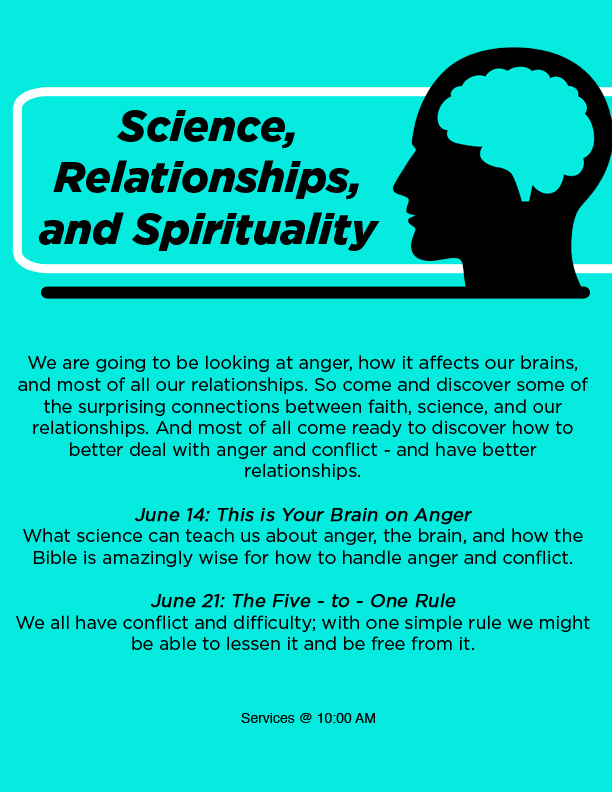 Science,
Relationships,
and Spirituality

We are going to be looking at anger, how it affects our brains, and most of all our relationships. So come and discover some of the surprising connections between faith, science, and our relationships. And most of all come ready to discover how to better deal with anger and conflict - and have better relationships.

June 14: This is Your Brain on Anger
What science can teach us about anger, the brain, and how the Bible is amazingly wise for how to handle anger and conflict.

June 21: The Five - to - One Rule
We all have conflict and difficulty; with one simple rule we might be able to lessen it and be free from it.

Services @ 10:00 AM